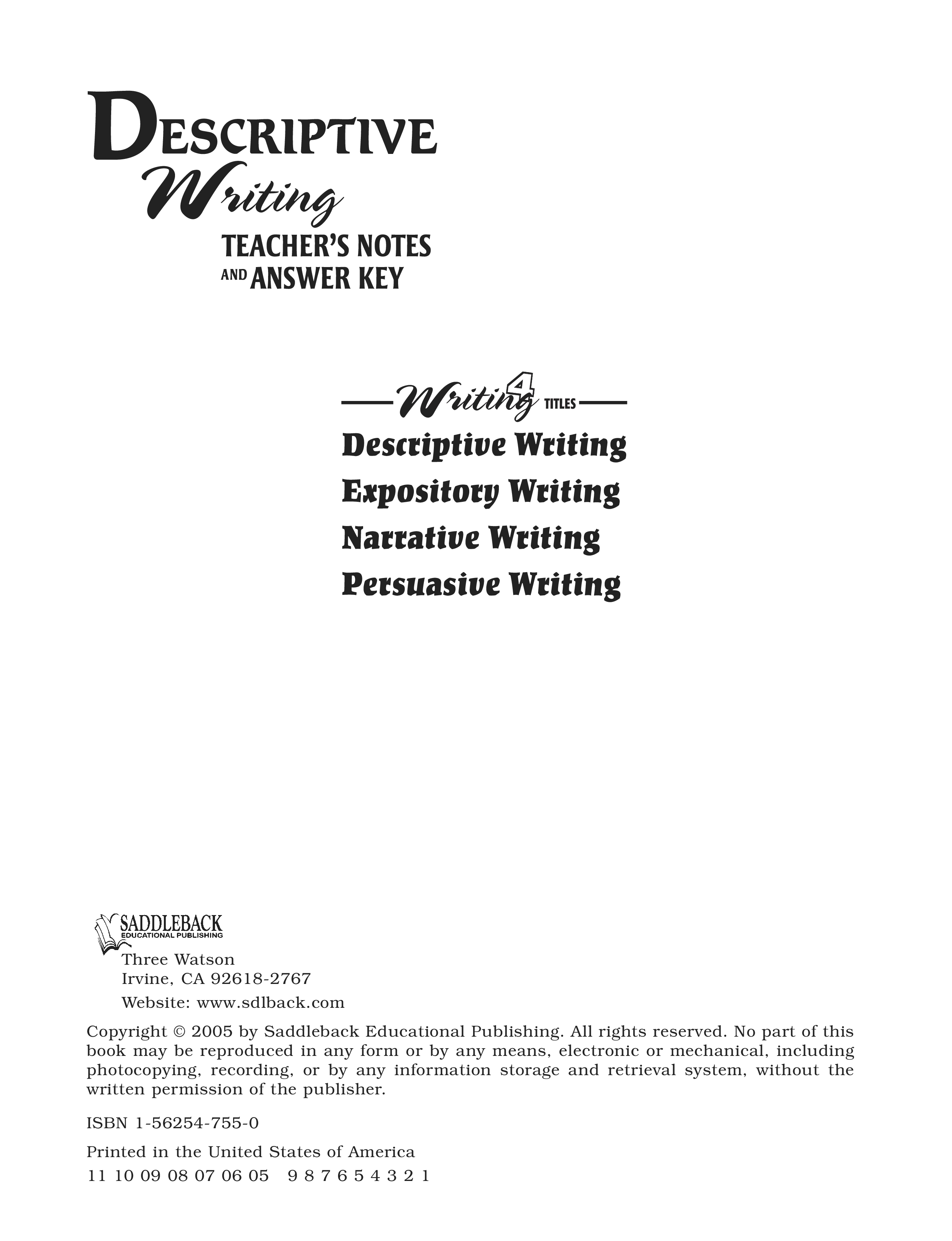 DESCRIPTIVE
Writing
TEACHER'S NOTES
AND ANSWER KEY

Writing 4 TITLES
Descriptive Writing
Expository Writing
Narrative Writing
Persuasive Writing

SADDLEBACK
EDUCATIONAL PUBLISHING
Three Watson
Irvine, CA 92618-2767
Website: www.sdlback.com

Copyright © 2005 by Saddleback Educational Publishing. All rights reserved. No part of this book may be reproduced in any form or by any means, electronic or mechanical, including photocopying, recording, or by any information storage and retrieval system, without the written permission of the publisher.

ISBN 1-56254-755-0

Printed in the United States of America
11 10 09 08 07 06 05   9 8 7 6 5 4 3 2 1